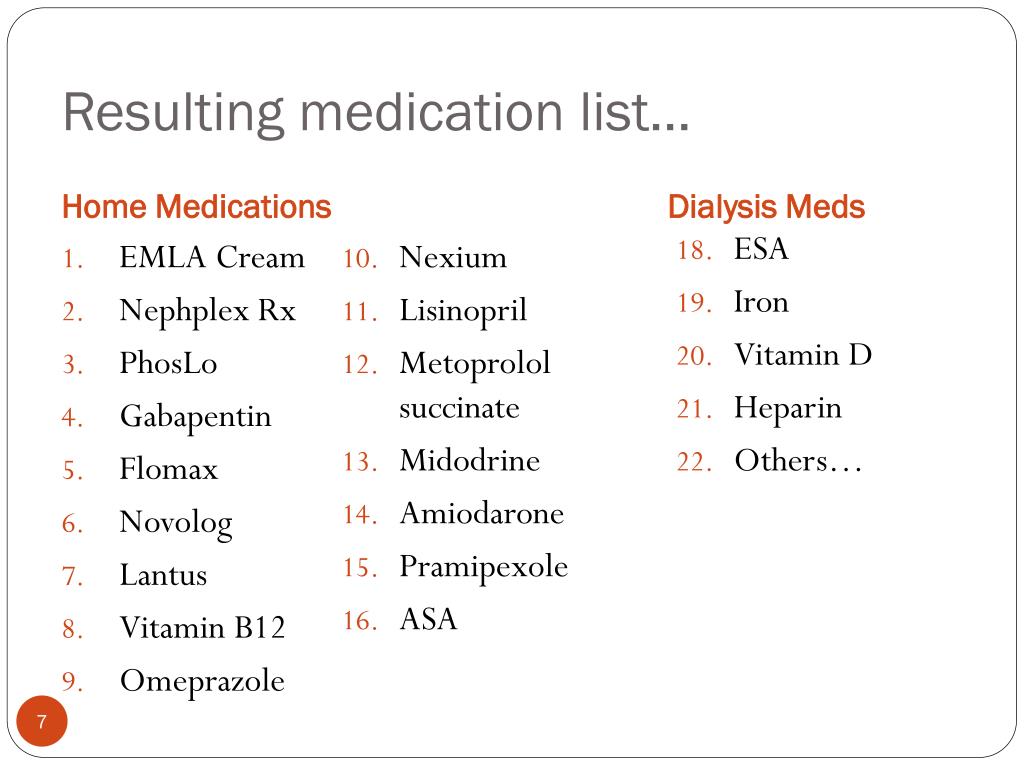 Resulting medication list…

Home Medications

1. EMLA Cream
2. Nephplex Rx
3. PhosLo
4. Gabapentin
5. Flomax
6. Novolog
7. Lantus
8. Vitamin B12
9. Omeprazole

10. Nexium
11. Lisinopril
12. Metoprolol succinate
13. Midodrine
14. Amiodarone
15. Pramipexole
16. ASA

Dialysis Meds

18. ESA
19. Iron
20. Vitamin D
21. Heparin
22. Others…

7